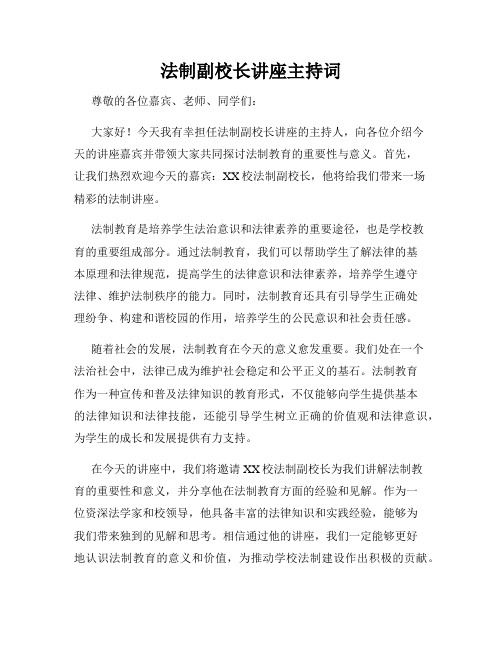 法制副校长讲座主持词

尊敬的各位嘉宾、老师、同学们：

大家好！今天我有幸担任法制副校长讲座的主持人，向各位介绍今天的讲座嘉宾并带领大家共同探讨法制教育的重要性与意义。首先，让我们热烈欢迎今天的嘉宾：XX校法制副校长，他将给我们带来一场精彩的法制讲座。

法制教育是培养学生法治意识和法律素养的重要途径，也是学校教育的重要组成部分。通过法制教育，我们可以帮助学生了解法律的基本原理和法律规范，提高学生的法律意识和法律素养，培养学生遵守法律、维护法制秩序的能力。同时，法制教育还具有引导学生正确处理纷争、构建和谐校园的作用，培养学生的公民意识和社会责任感。

随着社会的发展，法制教育在今天的意义愈发重要。我们处在一个法治社会中，法律已成为维护社会稳定和公平正义的基石。法制教育作为一种宣传和普及法律知识的教育形式，不仅能够向学生提供基本的法律知识和法律技能，还能引导学生树立正确的价值观和法律意识，为学生的成长和发展提供有力支持。

在今天的讲座中，我们将邀请XX校法制副校长为我们讲解法制教育的重要性和意义，并分享他在法制教育方面的经验和见解。作为一位资深法学家和校领导，他具备丰富的法律知识和实践经验，能够为我们带来独到的见解和思考。相信通过他的讲座，我们一定能够更好地认识法制教育的意义和价值，为推动学校法制建设作出积极的贡献。